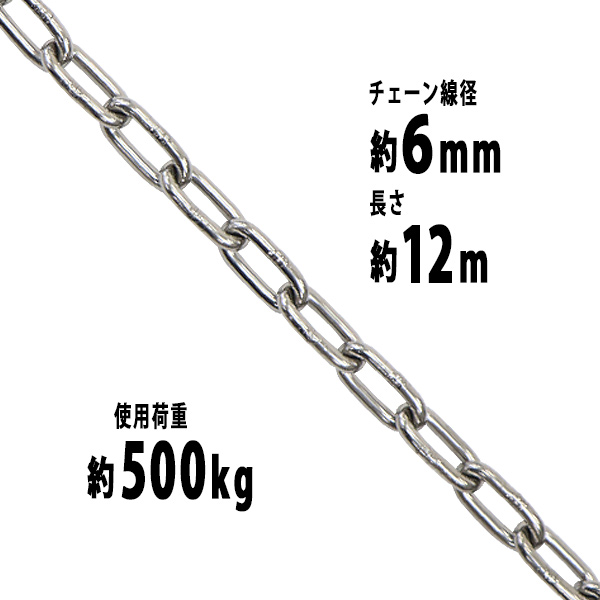 チェーン線径
約6mm
長さ
約12m

使用荷重
約500kg